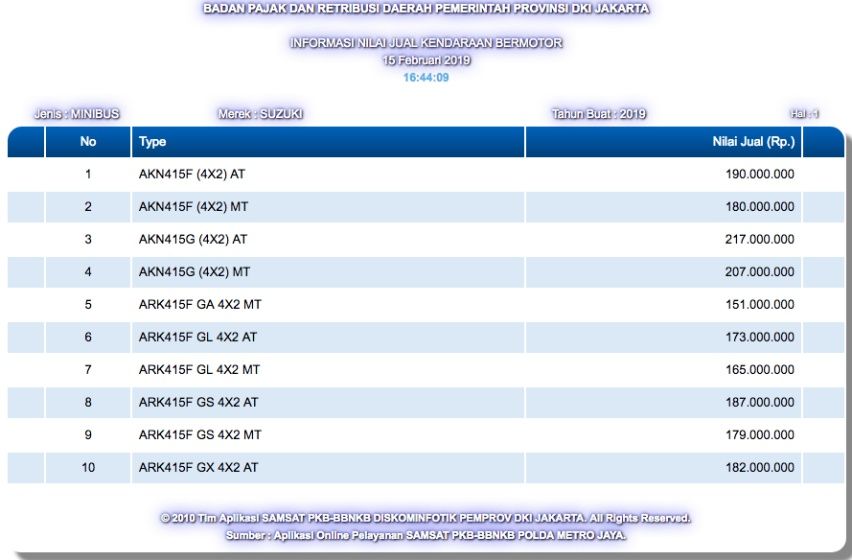 BADAN PAJAK DAN RETRIBUSI DAERAH PEMERINTAH PROVINSI DKI JAKARTA

INFORMASI NILAI JUAL KENDARAAN BERMOTOR
15 Februari 2019
16:44:09

Jenis : MINIBUS
Merek : SUZUKI
Tahun Buat : 2019
Hal : 1

| No | Type | Nilai Jual (Rp.) |
|---|---|---|
| 1 | AKN415F (4X2) AT | 190.000.000 |
| 2 | AKN415F (4X2) MT | 180.000.000 |
| 3 | AKN415G (4X2) AT | 217.000.000 |
| 4 | AKN415G (4X2) MT | 207.000.000 |
| 5 | ARK415F GA 4X2 MT | 151.000.000 |
| 6 | ARK415F GL 4X2 AT | 173.000.000 |
| 7 | ARK415F GL 4X2 MT | 165.000.000 |
| 8 | ARK415F GS 4X2 AT | 187.000.000 |
| 9 | ARK415F GS 4X2 MT | 179.000.000 |
| 10 | ARK415F GX 4X2 AT | 182.000.000 |

© 2010 Tim Aplikasi SAMSAT PKB-BBNKB DISKOMINFOTIK PEMPROV DKI JAKARTA. All Rights Reserved.
Sumber : Aplikasi Online Pelayanan SAMSAT PKB-BBNKB POLDA METRO JAYA.